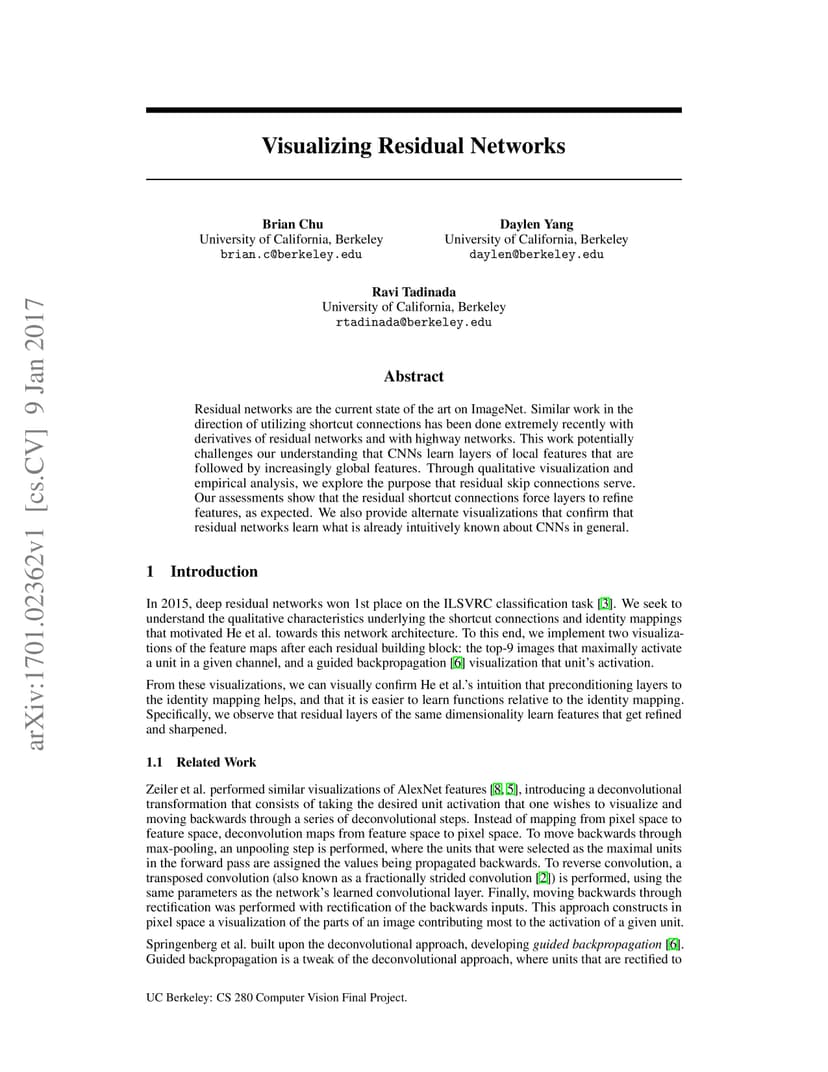 arXiv:1701.02362v1 [cs.CV] 9 Jan 2017

Visualizing Residual Networks

Brian Chu
University of California, Berkeley
brian.c@berkeley.edu

Daylen Yang
University of California, Berkeley
daylen@berkeley.edu

Ravi Tadinada
University of California, Berkeley
rtadinada@berkeley.edu

Abstract

Residual networks are the current state of the art on ImageNet. Similar work in the direction of utilizing shortcut connections has been done extremely recently with derivatives of residual networks and with highway networks. This work potentially challenges our understanding that CNNs learn layers of local features that are followed by increasingly global features. Through qualitative visualization and empirical analysis, we explore the purpose that residual skip connections serve. Our assessments show that the residual shortcut connections force layers to refine features, as expected. We also provide alternate visualizations that confirm that residual networks learn what is already intuitively known about CNNs in general.

1 Introduction

In 2015, deep residual networks won 1st place on the ILSVRC classification task [3]. We seek to understand the qualitative characteristics underlying the shortcut connections and identity mappings that motivated He et al. towards this network architecture. To this end, we implement two visualizations of the feature maps after each residual building block: the top-9 images that maximally activate a unit in a given channel, and a guided backpropagation [6] visualization that unit's activation.

From these visualizations, we can visually confirm He et al.'s intuition that preconditioning layers to the identity mapping helps, and that it is easier to learn functions relative to the identity mapping. Specifically, we observe that residual layers of the same dimensionality learn features that get refined and sharpened.

1.1 Related Work

Zeiler et al. performed similar visualizations of AlexNet features [8, 5], introducing a deconvolutional transformation that consists of taking the desired unit activation that one wishes to visualize and moving backwards through a series of deconvolutional steps. Instead of mapping from pixel space to feature space, deconvolution maps from feature space to pixel space. To move backwards through max-pooling, an unpooling step is performed, where the units that were selected as the maximal units in the forward pass are assigned the values being propagated backwards. To reverse convolution, a transposed convolution (also known as a fractionally strided convolution [2]) is performed, using the same parameters as the network's learned convolutional layer. Finally, moving backwards through rectification was performed with rectification of the backwards inputs. This approach constructs in pixel space a visualization of the parts of an image contributing most to the activation of a given unit.

Springenberg et al. built upon the deconvolutional approach, developing guided backpropagation [6]. Guided backpropagation is a tweak of the deconvolutional approach, where units that are rectified to

UC Berkeley: CS 280 Computer Vision Final Project.